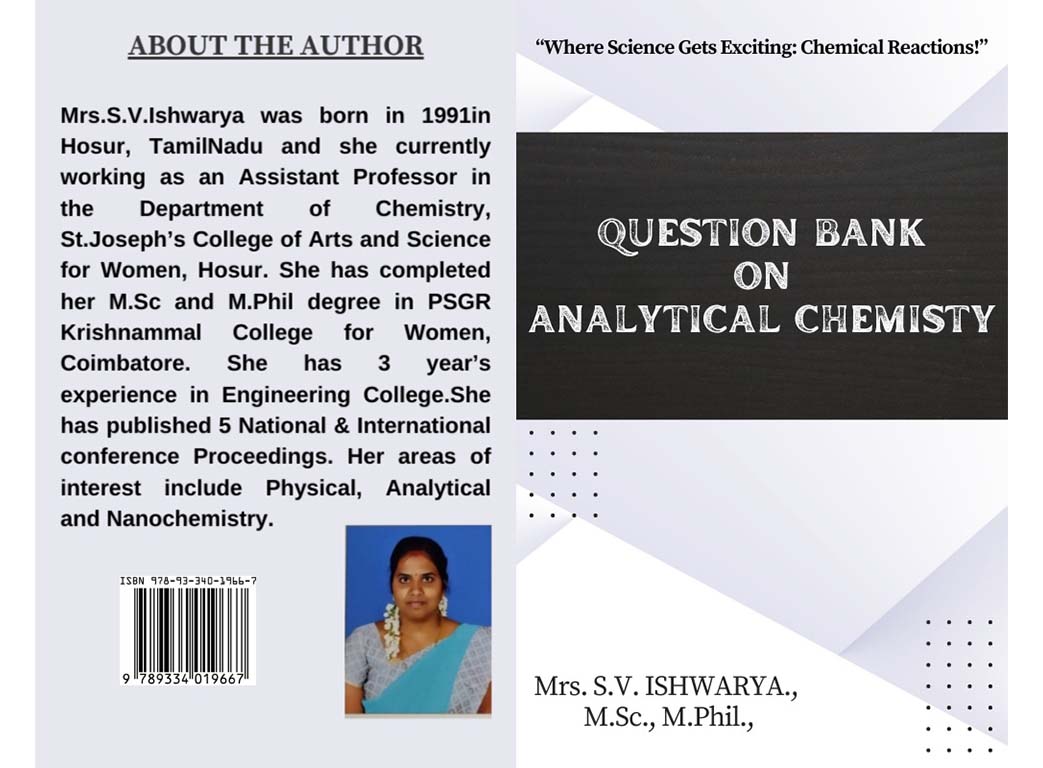 ABOUT THE AUTHOR

Mrs.S.V.Ishwarya was born in 1991in Hosur, TamilNadu and she currently working as an Assistant Professor in the Department of Chemistry, St.Joseph's College of Arts and Science for Women, Hosur. She has completed her M.Sc and M.Phil degree in PSGR Krishnammal College for Women, Coimbatore. She has 3 year's experience in Engineering College.She has published 5 National & International conference Proceedings. Her areas of interest include Physical, Analytical and Nanochemistry.

ISBN 978-93-340-1966-7

9 789334 019667

"Where Science Gets Exciting: Chemical Reactions!"

QUESTION BANK ON ANALYTICAL CHEMISTY

Mrs. S.V. ISHWARYA., M.Sc., M.Phil.,